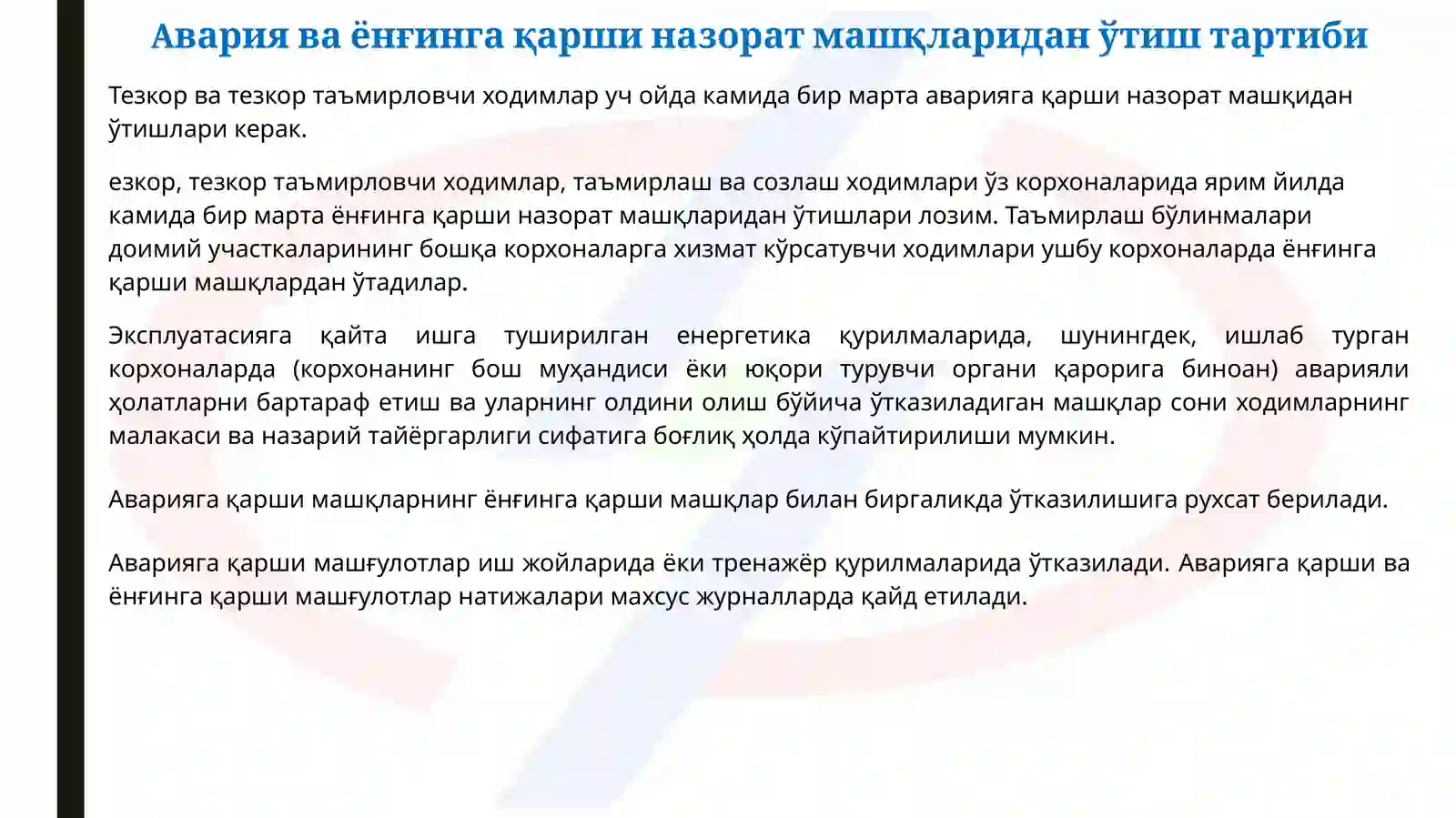 Авария ва ёнғинга қарши назорат машқларидан ўтиш тартиби

Тезкор ва тезкор таъмирловчи ходимлар уч ойда камида бир марта аварияга қарши назорат машқидан ўтишлари керак.

езкор, тезкор таъмирловчи ходимлар, таъмирлаш ва созлаш ходимлари ўз корхоналарида ярим йилда камида бир марта ёнғинга қарши назорат машқларидан ўтишлари лозим. Таъмирлаш бўлинмалари доимий участкаларининг бошқа корхоналарга хизмат кўрсатувчи ходимлари ушбу корхоналарда ёнғинга қарши машқлардан ўтадилар.

Эксплуатасияга қайта ишга туширилган енергетика қурилмаларида, шунингдек, ишлаб турган корхоналарда (корхонанинг бош муҳандиси ёки юқори турувчи органи қарорига биноан) аварияли ҳолатларни бартараф етиш ва уларнинг олдини олиш бўйича ўтказиладиган машқлар сони ходимларнинг малакаси ва назарий тайёргарлиги сифатига боғлиқ ҳолда кўпайтирилиши мумкин.

Аварияга қарши машқларнинг ёнғинга қарши машқлар билан биргаликда ўтказилишига рухсат берилади.

Аварияга қарши машғулотлар иш жойларида ёки тренажёр қурилмаларида ўтказилади. Аварияга қарши ва ёнғинга қарши машғулотлар натижалари махсус журналларда қайд етилади.